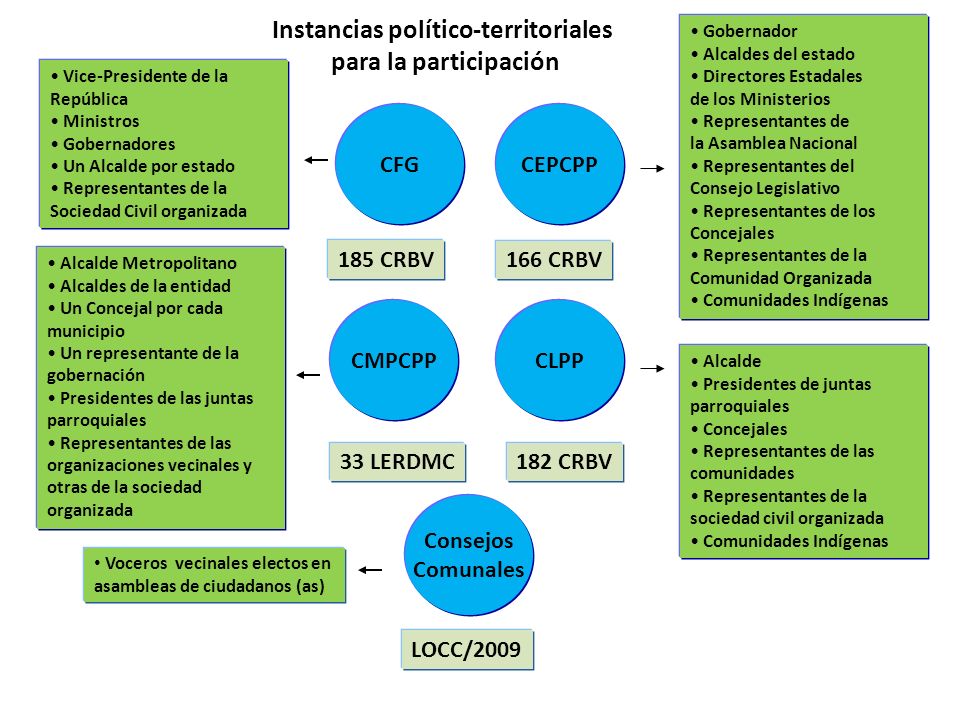 Instancias político-territoriales para la participación

• Vice-Presidente de la República
• Ministros
• Gobernadores
• Un Alcalde por estado
• Representantes de la Sociedad Civil organizada

CFG

185 CRBV

CEPCPP

166 CRBV

• Gobernador
• Alcaldes del estado
• Directores Estadales de los Ministerios
• Representantes de la Asamblea Nacional
• Representantes del Consejo Legislativo
• Representantes de los Concejales
• Representantes de la Comunidad Organizada
• Comunidades Indígenas

• Alcalde Metropolitano
• Alcaldes de la entidad
• Un Concejal por cada municipio
• Un representante de la gobernación
• Presidentes de las juntas parroquiales
• Representantes de las organizaciones vecinales y otras de la sociedad organizada

CMPCPP

33 LERDMC

CLPP

182 CRBV

• Alcalde
• Presidentes de juntas parroquiales
• Concejales
• Representantes de las comunidades
• Representantes de la sociedad civil organizada
• Comunidades Indígenas

• Voceros vecinales electos en asambleas de ciudadanos (as)

Consejos Comunales

LOCC/2009